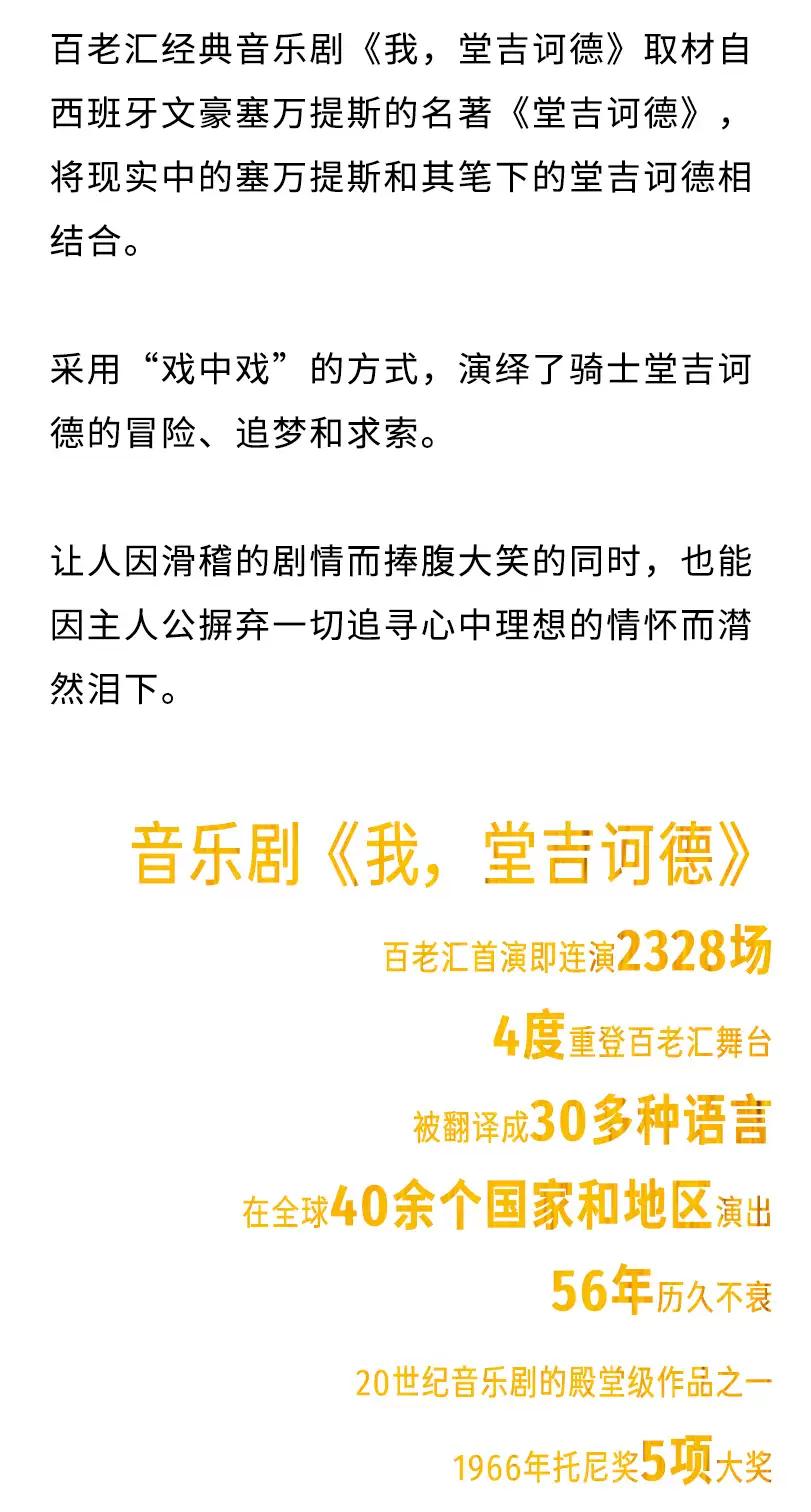 百老汇经典音乐剧《我，堂吉诃德》取材自西班牙文豪塞万提斯的名著《堂吉诃德》，将现实中的塞万提斯和其笔下的堂吉诃德相结合。

采用“戏中戏”的方式，演绎了骑士堂吉诃德的冒险、追梦和求索。

让人因滑稽的剧情而捧腹大笑的同时，也能因主人公摒弃一切追寻心中理想的情怀而潸然泪下。

音乐剧《我，堂吉诃德》

百老汇首演即连演2328场

4度重登百老汇舞台

被翻译成30多种语言

在全球40余个国家和地区演出

56年历久不衰

20世纪音乐剧的殿堂级作品之一

1966年托尼奖5项大奖